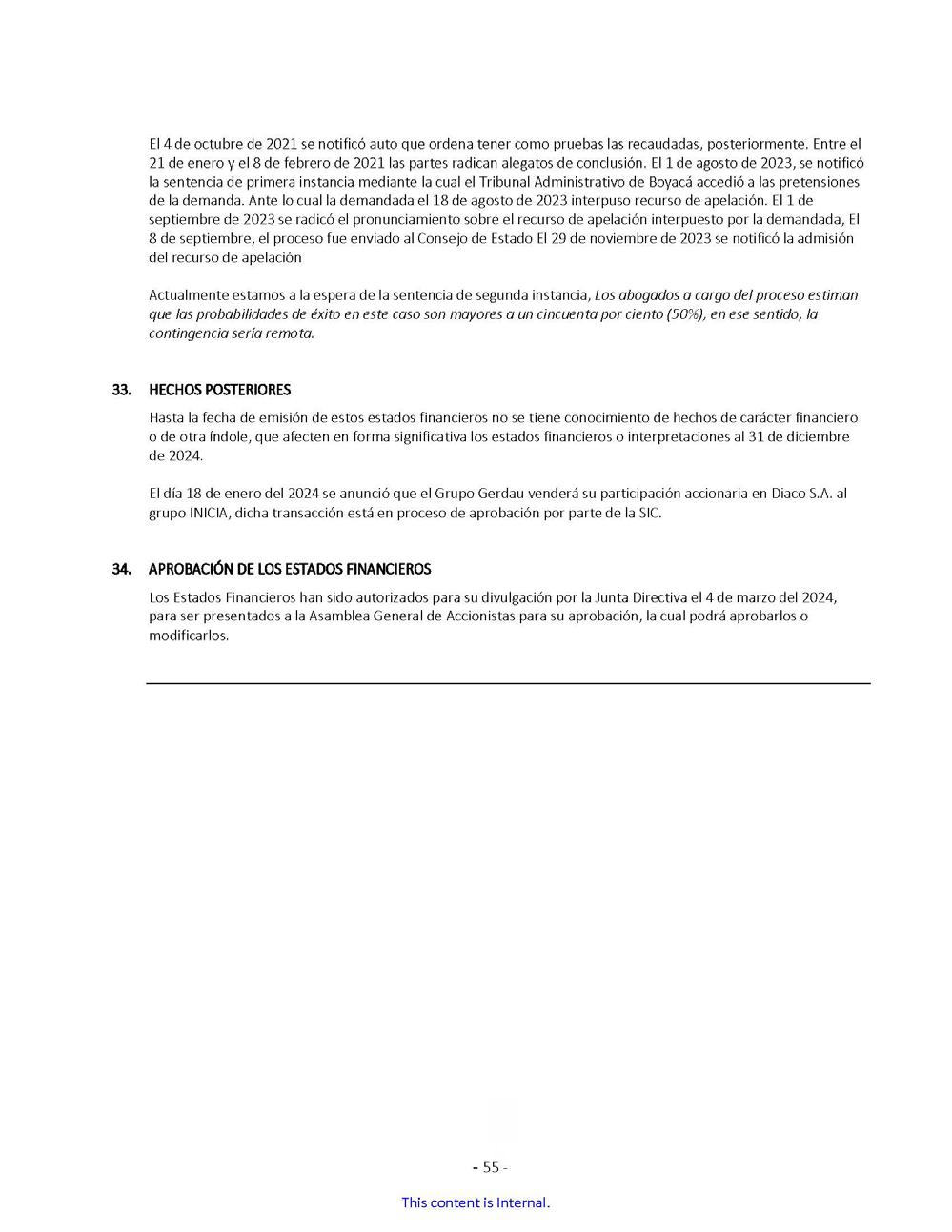 El 4 de octubre de 2021 se notificó auto que ordena tener como pruebas las recaudadas, posteriormente. Entre el 21 de enero y el 8 de febrero de 2021 las partes radican alegatos de conclusión. El 1 de agosto de 2023, se notificó la sentencia de primera instancia mediante la cual el Tribunal Administrativo de Boyacá accedió a las pretensiones de la demanda. Ante lo cual la demandada el 18 de agosto de 2023 interpuso recurso de apelación. El 1 de septiembre de 2023 se radicó el pronunciamiento sobre el recurso de apelación interpuesto por la demandada, El 8 de septiembre, el proceso fue enviado al Consejo de Estado El 29 de noviembre de 2023 se notificó la admisión del recurso de apelación

Actualmente estamos a la espera de la sentencia de segunda instancia, Los abogados a cargo del proceso estiman que las probabilidades de éxito en este caso son mayores a un cincuenta por ciento (50%), en ese sentido, la contingencia sería remota.

33. HECHOS POSTERIORES

Hasta la fecha de emisión de estos estados financieros no se tiene conocimiento de hechos de carácter financiero o de otra índole, que afecten en forma significativa los estados financieros o interpretaciones al 31 de diciembre de 2024.

El día 18 de enero del 2024 se anunció que el Grupo Gerdau venderá su participación accionaria en Diaco S.A. al grupo INICIA, dicha transacción está en proceso de aprobación por parte de la SIC.

34. APROBACIÓN DE LOS ESTADOS FINANCIEROS

Los Estados Financieros han sido autorizados para su divulgación por la Junta Directiva el 4 de marzo del 2024, para ser presentados a la Asamblea General de Accionistas para su aprobación, la cual podrá aprobarlos o modificarlos.

- 55 -

This content is Internal.